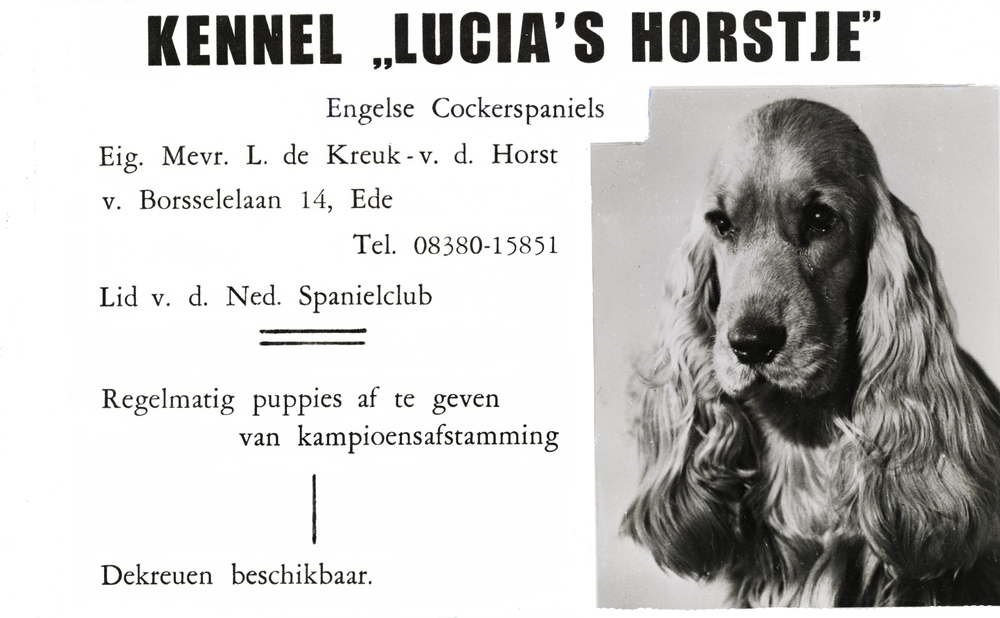 KENNEL „LUCIA'S HORSTJE"

Engelse Cockerspaniels

Eig. Mevr. L. de Kreuk - v. d. Horst
v. Borsselelaan 14, Ede
Tel. 08380-15851

Lid v. d. Ned. Spanielclub

Regelmatig puppies af te geven
van kampioensafstamming

Dekreuen beschikbaar.